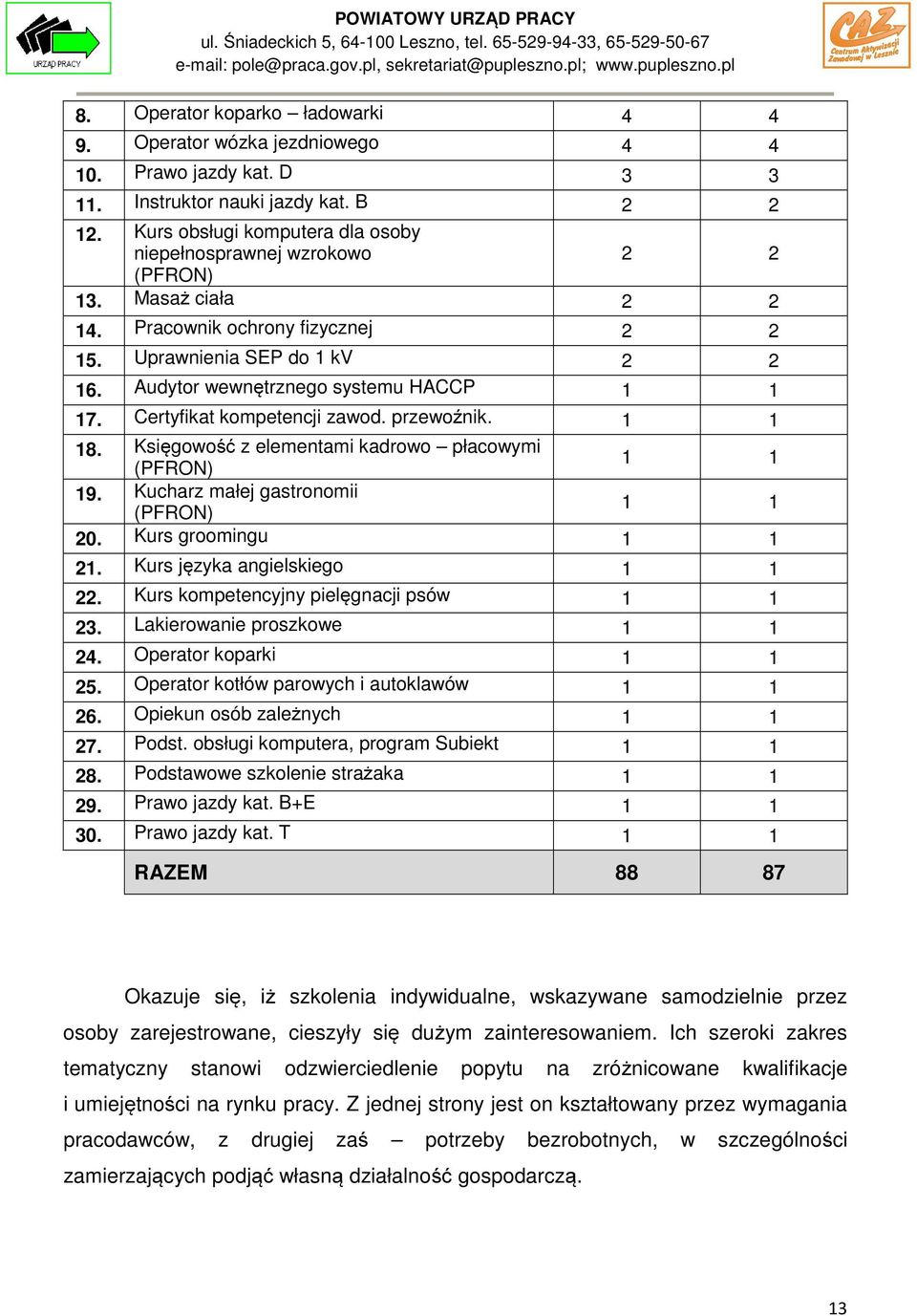 URZĄD PRACY

POWIATOWY URZĄD PRACY
ul. Śniadeckich 5, 64-100 Leszno, tel. 65-529-94-33, 65-529-50-67
e-mail: pole@praca.gov.pl, sekretariat@pupleszno.pl; www.pupleszno.pl

CAZ Centrum Aktywizacji Zawodowej w Lesznie

| | | | |
|---|---|---|---|
| 8. | Operator koparko – ładowarki | 4 | 4 |
| 9. | Operator wózka jezdniowego | 4 | 4 |
| 10. | Prawo jazdy kat. D | 3 | 3 |
| 11. | Instruktor nauki jazdy kat. B | 2 | 2 |
| 12. | Kurs obsługi komputera dla osoby niepełnosprawnej wzrokowo (PFRON) | 2 | 2 |
| 13. | Masaż ciała | 2 | 2 |
| 14. | Pracownik ochrony fizycznej | 2 | 2 |
| 15. | Uprawnienia SEP do 1 kV | 2 | 2 |
| 16. | Audytor wewnętrznego systemu HACCP | 1 | 1 |
| 17. | Certyfikat kompetencji zawod. przewoźnik. | 1 | 1 |
| 18. | Księgowość z elementami kadrowo – płacowymi (PFRON) | 1 | 1 |
| 19. | Kucharz małej gastronomii (PFRON) | 1 | 1 |
| 20. | Kurs groomingu | 1 | 1 |
| 21. | Kurs języka angielskiego | 1 | 1 |
| 22. | Kurs kompetencyjny pielęgnacji psów | 1 | 1 |
| 23. | Lakierowanie proszkowe | 1 | 1 |
| 24. | Operator koparki | 1 | 1 |
| 25. | Operator kotłów parowych i autoklawów | 1 | 1 |
| 26. | Opiekun osób zależnych | 1 | 1 |
| 27. | Podst. obsługi komputera, program Subiekt | 1 | 1 |
| 28. | Podstawowe szkolenie strażaka | 1 | 1 |
| 29. | Prawo jazdy kat. B+E | 1 | 1 |
| 30. | Prawo jazdy kat. T | 1 | 1 |
| | RAZEM | 88 | 87 |

Okazuje się, iż szkolenia indywidualne, wskazywane samodzielnie przez osoby zarejestrowane, cieszyły się dużym zainteresowaniem. Ich szeroki zakres tematyczny stanowi odzwierciedlenie popytu na zróżnicowane kwalifikacje i umiejętności na rynku pracy. Z jednej strony jest on kształtowany przez wymagania pracodawców, z drugiej zaś – potrzeby bezrobotnych, w szczególności zamierzających podjąć własną działalność gospodarczą.

13